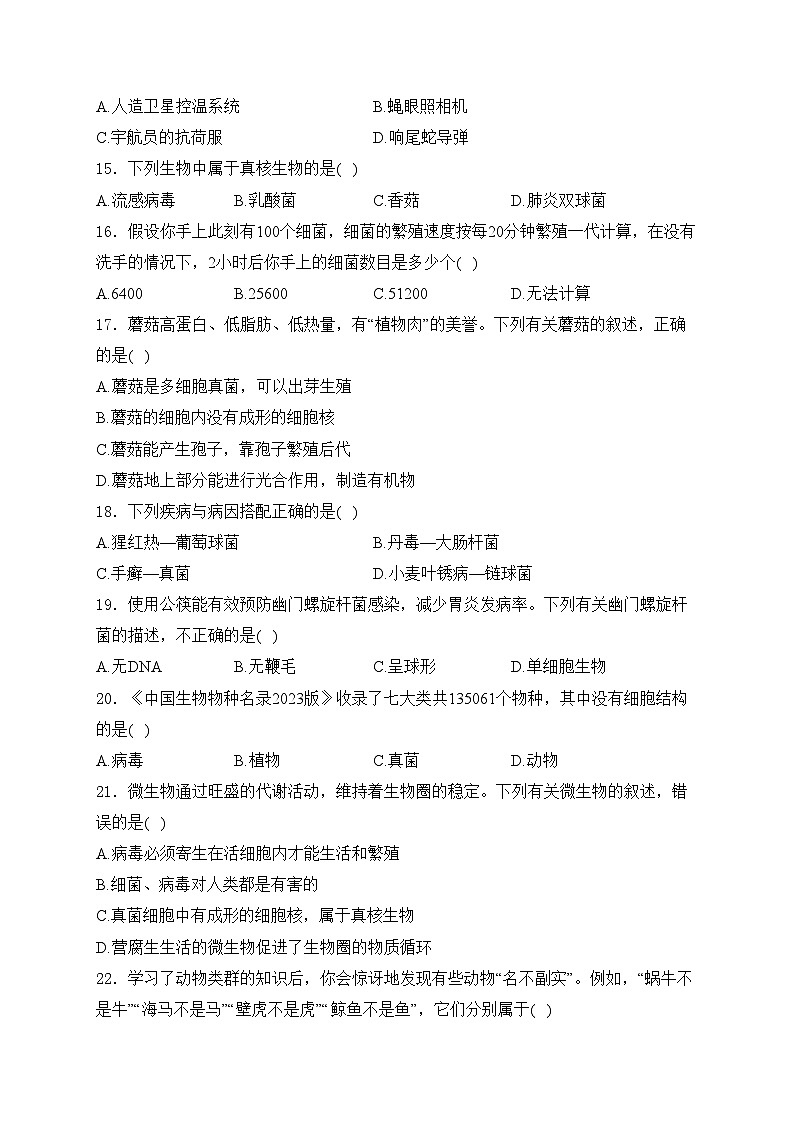 A.人造卫星控温系统
B.蝇眼照相机
C.宇航员的抗荷服
D.响尾蛇导弹

15．下列生物中属于真核生物的是( )

A.流感病毒
B.乳酸菌
C.香菇
D.肺炎双球菌

16．假设你手上此刻有100个细菌，细菌的繁殖速度按每20分钟繁殖一代计算，在没有洗手的情况下，2小时后你手上的细菌数目是多少个( )

A.6400
B.25600
C.51200
D.无法计算

17．蘑菇高蛋白、低脂肪、低热量，有“植物肉”的美誉。下列有关蘑菇的叙述，正确的是( )

A.蘑菇是多细胞真菌，可以出芽生殖
B.蘑菇的细胞内没有成形的细胞核
C.蘑菇能产生孢子，靠孢子繁殖后代
D.蘑菇地上部分能进行光合作用，制造有机物

18．下列疾病与病因搭配正确的是( )

A.猩红热—葡萄球菌
B.丹毒—大肠杆菌
C.手癣—真菌
D.小麦叶锈病—链球菌

19．使用公筷能有效预防幽门螺旋杆菌感染，减少胃炎发病率。下列有关幽门螺旋杆菌的描述，不正确的是( )

A.无DNA
B.无鞭毛
C.呈球形
D.单细胞生物

20．《中国生物物种名录2023版》收录了七大类共135061个物种，其中没有细胞结构的是( )

A.病毒
B.植物
C.真菌
D.动物

21．微生物通过旺盛的代谢活动，维持着生物圈的稳定。下列有关微生物的叙述，错误的是( )

A.病毒必须寄生在活细胞内才能生活和繁殖
B.细菌、病毒对人类都是有害的
C.真菌细胞中有成形的细胞核，属于真核生物
D.营腐生生活的微生物促进了生物圈的物质循环

22．学习了动物类群的知识后，你会惊讶地发现有些动物“名不副实”。例如，“蜗牛不是牛”“海马不是马”“壁虎不是虎”“鲸鱼不是鱼”，它们分别属于( )